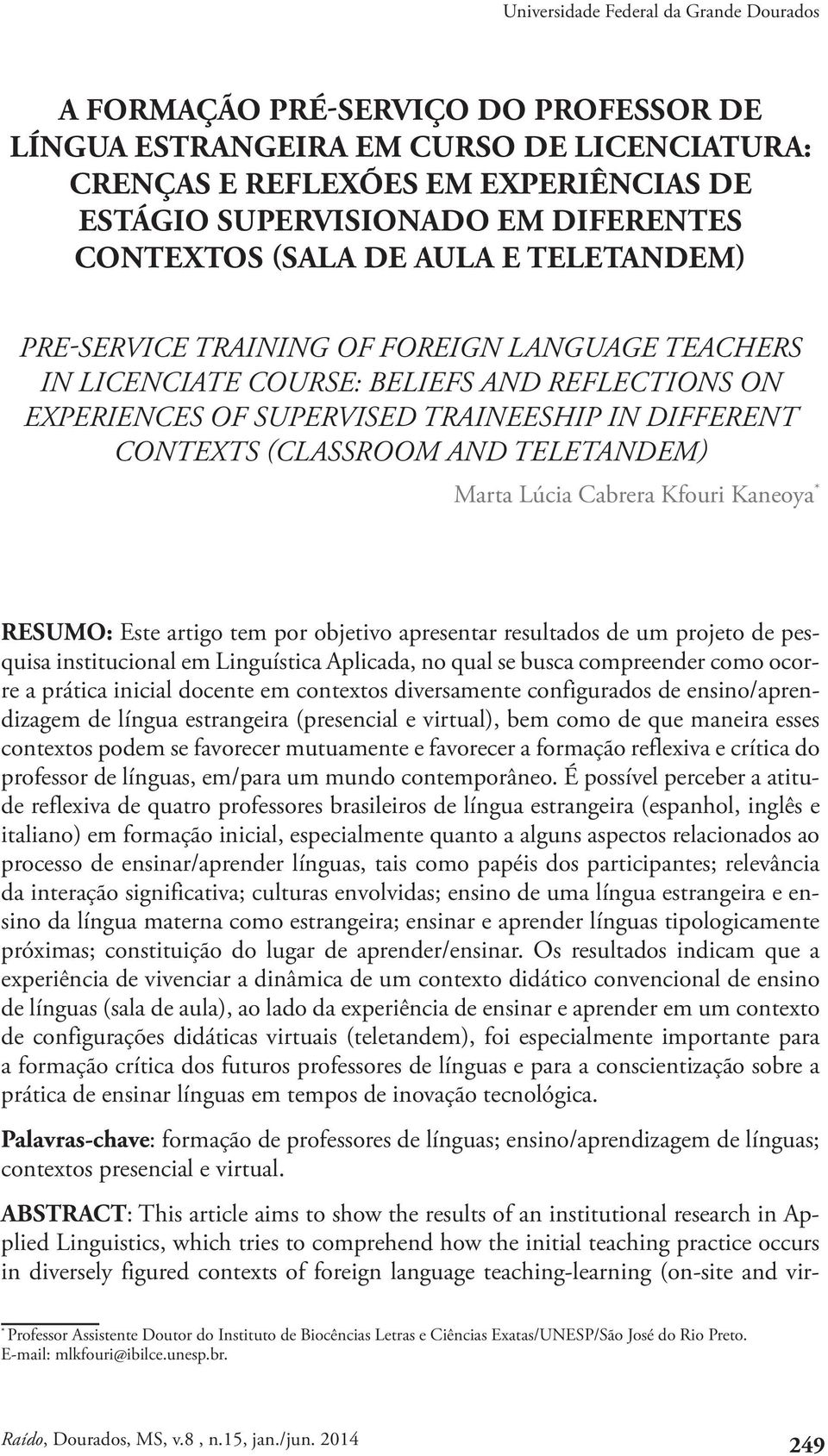 Universidade Federal da Grande Dourados

A FORMAÇÃO PRÉ-SERVIÇO DO PROFESSOR DE LÍNGUA ESTRANGEIRA EM CURSO DE LICENCIATURA: CRENÇAS E REFLEXÕES EM EXPERIÊNCIAS DE ESTÁGIO SUPERVISIONADO EM DIFERENTES CONTEXTOS (SALA DE AULA E TELETANDEM)

PRE-SERVICE TRAINING OF FOREIGN LANGUAGE TEACHERS IN LICENCIATE COURSE: BELIEFS AND REFLECTIONS ON EXPERIENCES OF SUPERVISED TRAINEESHIP IN DIFFERENT CONTEXTS (CLASSROOM AND TELETANDEM)

Marta Lúcia Cabrera Kfouri Kaneoya*

RESUMO: Este artigo tem por objetivo apresentar resultados de um projeto de pesquisa institucional em Linguística Aplicada, no qual se busca compreender como ocorre a prática inicial docente em contextos diversamente configurados de ensino/aprendizagem de língua estrangeira (presencial e virtual), bem como de que maneira esses contextos podem se favorecer mutuamente e favorecer a formação reflexiva e crítica do professor de línguas, em/para um mundo contemporâneo. É possível perceber a atitude reflexiva de quatro professores brasileiros de língua estrangeira (espanhol, inglês e italiano) em formação inicial, especialmente quanto a alguns aspectos relacionados ao processo de ensinar/aprender línguas, tais como papéis dos participantes; relevância da interação significativa; culturas envolvidas; ensino de uma língua estrangeira e ensino da língua materna como estrangeira; ensinar e aprender línguas tipologicamente próximas; constituição do lugar de aprender/ensinar. Os resultados indicam que a experiência de vivenciar a dinâmica de um contexto didático convencional de ensino de línguas (sala de aula), ao lado da experiência de ensinar e aprender em um contexto de configurações didáticas virtuais (teletandem), foi especialmente importante para a formação crítica dos futuros professores de línguas e para a conscientização sobre a prática de ensinar línguas em tempos de inovação tecnológica.

Palavras-chave: formação de professores de línguas; ensino/aprendizagem de línguas; contextos presencial e virtual.

ABSTRACT: This article aims to show the results of an institutional research in Applied Linguistics, which tries to comprehend how the initial teaching practice occurs in diversely figured contexts of foreign language teaching-learning (on-site and vir-

* Professor Assistente Doutor do Instituto de Biocências Letras e Ciências Exatas/UNESP/São José do Rio Preto. E-mail: mlkfouri@ibilce.unesp.br.

Raído, Dourados, MS, v.8 , n.15, jan./jun. 2014

249